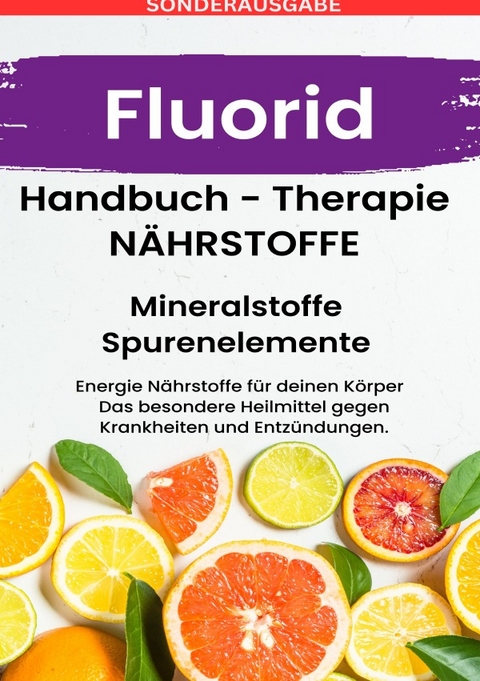 SONDERAUSGABE

Fluorid

Handbuch - Therapie
NÄHRSTOFFE

Mineralstoffe
Spurenelemente

Energie Nährstoffe für deinen Körper
Das besondere Heilmittel gegen
Krankheiten und Entzündungen.